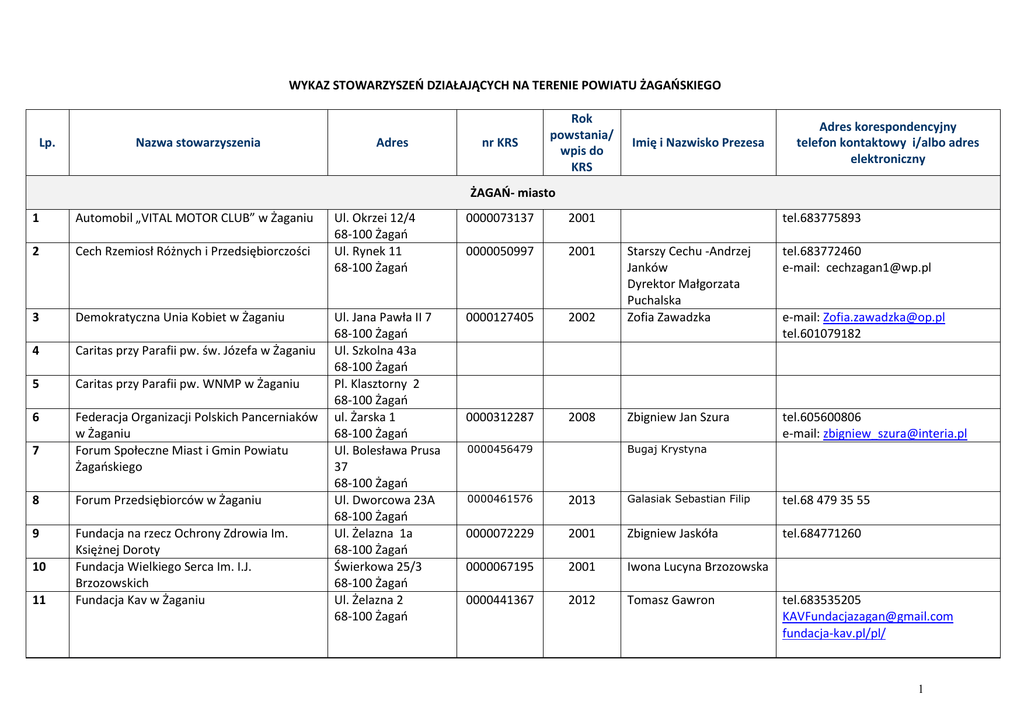 WYKAZ STOWARZYSZEŃ DZIAŁAJĄCYCH NA TERENIE POWIATU ŻAGAŃSKIEGO

| Lp. | Nazwa stowarzyszenia | Adres | nr KRS | Rok powstania/ wpis do KRS | Imię i Nazwisko Prezesa | Adres korespondencyjny telefon kontaktowy i/albo adres elektroniczny |
|---|---|---|---|---|---|---|
| ŻAGAŃ- miasto | | | | | | |
| 1 | Automobil „VITAL MOTOR CLUB" w Żaganiu | Ul. Okrzei 12/4 68-100 Żagań | 0000073137 | 2001 | | tel.683775893 |
| 2 | Cech Rzemiosł Różnych i Przedsiębiorczości | Ul. Rynek 11 68-100 Żagań | 0000050997 | 2001 | Starszy Cechu -Andrzej Janków Dyrektor Małgorzata Puchalska | tel.683772460 e-mail: cechzagan1@wp.pl |
| 3 | Demokratyczna Unia Kobiet w Żaganiu | Ul. Jana Pawła II 7 68-100 Żagań | 0000127405 | 2002 | Zofia Zawadzka | e-mail: Zofia.zawadzka@op.pl tel.601079182 |
| 4 | Caritas przy Parafii pw. św. Józefa w Żaganiu | Ul. Szkolna 43a 68-100 Żagań | | | | |
| 5 | Caritas przy Parafii pw. WNMP w Żaganiu | Pl. Klasztorny 2 68-100 Żagań | | | | |
| 6 | Federacja Organizacji Polskich Pancerniaków w Żaganiu | ul. Żarska 1 68-100 Żagań | 0000312287 | 2008 | Zbigniew Jan Szura | tel.605600806 e-mail: zbigniew_szura@interia.pl |
| 7 | Forum Społeczne Miast i Gmin Powiatu Żagańskiego | Ul. Bolesława Prusa 37 68-100 Żagań | 0000456479 | | Bugaj Krystyna | |
| 8 | Forum Przedsiębiorców w Żaganiu | Ul. Dworcowa 23A 68-100 Żagań | 0000461576 | 2013 | Galasiak Sebastian Filip | tel.68 479 35 55 |
| 9 | Fundacja na rzecz Ochrony Zdrowia Im. Księżnej Doroty | Ul. Żelazna 1a 68-100 Żagań | 0000072229 | 2001 | Zbigniew Jaskóła | tel.684771260 |
| 10 | Fundacja Wielkiego Serca Im. I.J. Brzozowskich | Świerkowa 25/3 68-100 Żagań | 0000067195 | 2001 | Iwona Lucyna Brzozowska | |
| 11 | Fundacja Kav w Żaganiu | Ul. Żelazna 2 68-100 Żagań | 0000441367 | 2012 | Tomasz Gawron | tel.683535205 KAVFundacjazagan@gmail.com fundacja-kav.pl/pl/ |

1